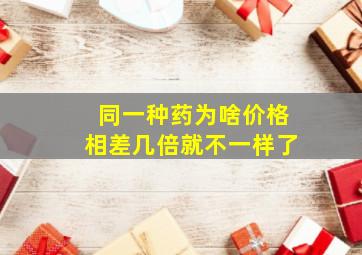 同一种药为啥价格
相差几倍就不一样了